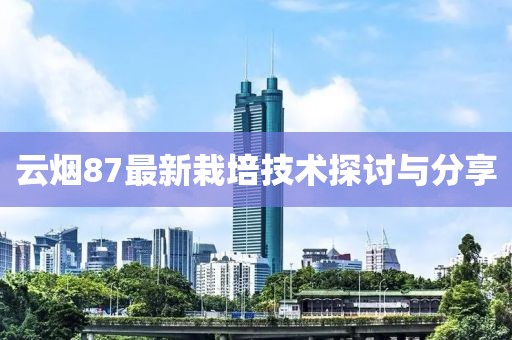 云烟87最新栽培技术探讨与分享